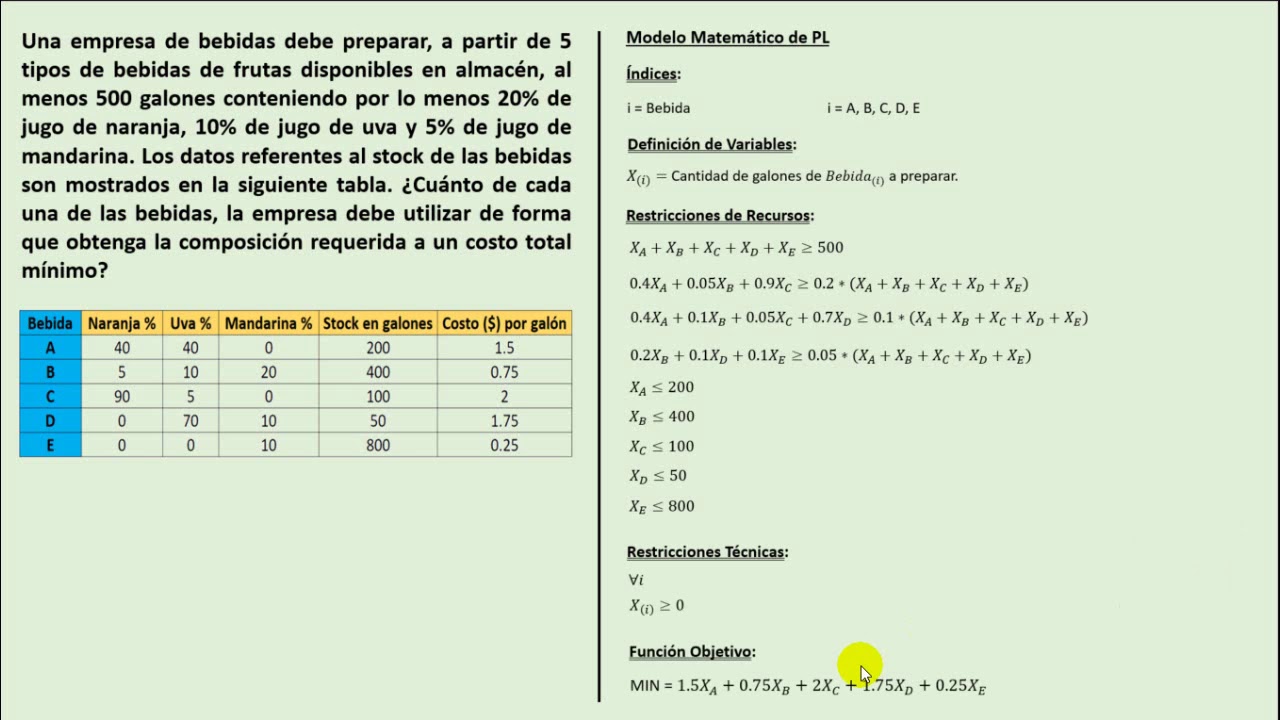 Una empresa de bebidas debe preparar, a partir de 5 tipos de bebidas de frutas disponibles en almacén, al menos 500 galones conteniendo por lo menos 20% de jugo de naranja, 10% de jugo de uva y 5% de jugo de mandarina. Los datos referentes al stock de las bebidas son mostrados en la siguiente tabla. ¿Cuánto de cada una de las bebidas, la empresa debe utilizar de forma que obtenga la composición requerida a un costo total mínimo?

| Bebida | Naranja % | Uva % | Mandarina % | Stock en galones | Costo ($) por galón |
|---|---|---|---|---|---|
| A | 40 | 40 | 0 | 200 | 1.5 |
| B | 5 | 10 | 20 | 400 | 0.75 |
| C | 90 | 5 | 0 | 100 | 2 |
| D | 0 | 70 | 10 | 50 | 1.75 |
| E | 0 | 0 | 10 | 800 | 0.25 |

Modelo Matemático de PL

Índices:

i = Bebida    i = A, B, C, D, E

Definición de Variables:

$X_{(i)}$ = Cantidad de galones de $Bebida_{(i)}$ a preparar.

Restricciones de Recursos:

$X_A + X_B + X_C + X_D + X_E \geq 500$

$0.4X_A + 0.05X_B + 0.9X_C \geq 0.2 * (X_A + X_B + X_C + X_D + X_E)$

$0.4X_A + 0.1X_B + 0.05X_C + 0.7X_D \geq 0.1 * (X_A + X_B + X_C + X_D + X_E)$

$0.2X_B + 0.1X_D + 0.1X_E \geq 0.05 * (X_A + X_B + X_C + X_D + X_E)$

$X_A \leq 200$

$X_B \leq 400$

$X_C \leq 100$

$X_D \leq 50$

$X_E \leq 800$

Restricciones Técnicas:

$\forall i$

$X_{(i)} \geq 0$

Función Objetivo:

MIN = $1.5X_A + 0.75X_B + 2X_C + 1.75X_D + 0.25X_E$